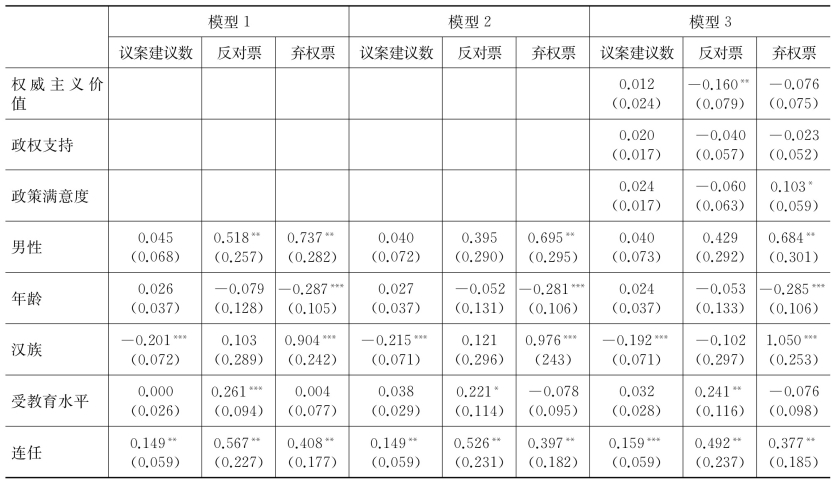 | | 模型 1 | | | 模型 2 | | | 模型 3 | | |
|---|---|---|---|---|---|---|---|---|---|
| | 议案建议数 | 反对票 | 弃权票 | 议案建议数 | 反对票 | 弃权票 | 议案建议数 | 反对票 | 弃权票 |
| 权威主义价值 | | | | | | | 0.012 (0.024) | $-0.160^{**}$ (0.079) | $-0.076$ (0.075) |
| 政权支持 | | | | | | | 0.020 (0.017) | $-0.040$ (0.057) | $-0.023$ (0.052) |
| 政策满意度 | | | | | | | 0.024 (0.017) | $-0.060$ (0.063) | $0.103^{*}$ (0.059) |
| 男性 | 0.045 (0.068) | $0.518^{**}$ (0.257) | $0.737^{**}$ (0.282) | 0.040 (0.072) | 0.395 (0.290) | $0.695^{**}$ (0.295) | 0.040 (0.073) | 0.429 (0.292) | $0.684^{**}$ (0.301) |
| 年龄 | 0.026 (0.037) | $-0.079$ (0.128) | $-0.287^{***}$ (0.105) | 0.027 (0.037) | $-0.052$ (0.131) | $-0.281^{***}$ (0.106) | 0.024 (0.037) | $-0.053$ (0.133) | $-0.285^{***}$ (0.106) |
| 汉族 | $-0.201^{***}$ (0.072) | 0.103 (0.289) | $0.904^{***}$ (0.242) | $-0.215^{***}$ (0.071) | 0.121 (0.296) | $0.976^{***}$ (243) | $-0.192^{***}$ (0.071) | $-0.102$ (0.297) | $1.050^{***}$ (0.253) |
| 受教育水平 | 0.000 (0.026) | $0.261^{***}$ (0.094) | 0.004 (0.077) | 0.038 (0.029) | $0.221^{*}$ (0.114) | $-0.078$ (0.095) | 0.032 (0.028) | $0.241^{**}$ (0.116) | $-0.076$ (0.098) |
| 连任 | $0.149^{**}$ (0.059) | $0.567^{**}$ (0.227) | $0.408^{**}$ (0.177) | $0.149^{**}$ (0.059) | $0.526^{**}$ (0.231) | $0.397^{**}$ (0.182) | $0.159^{***}$ (0.059) | $0.492^{**}$ (0.237) | $0.377^{**}$ (0.185) |